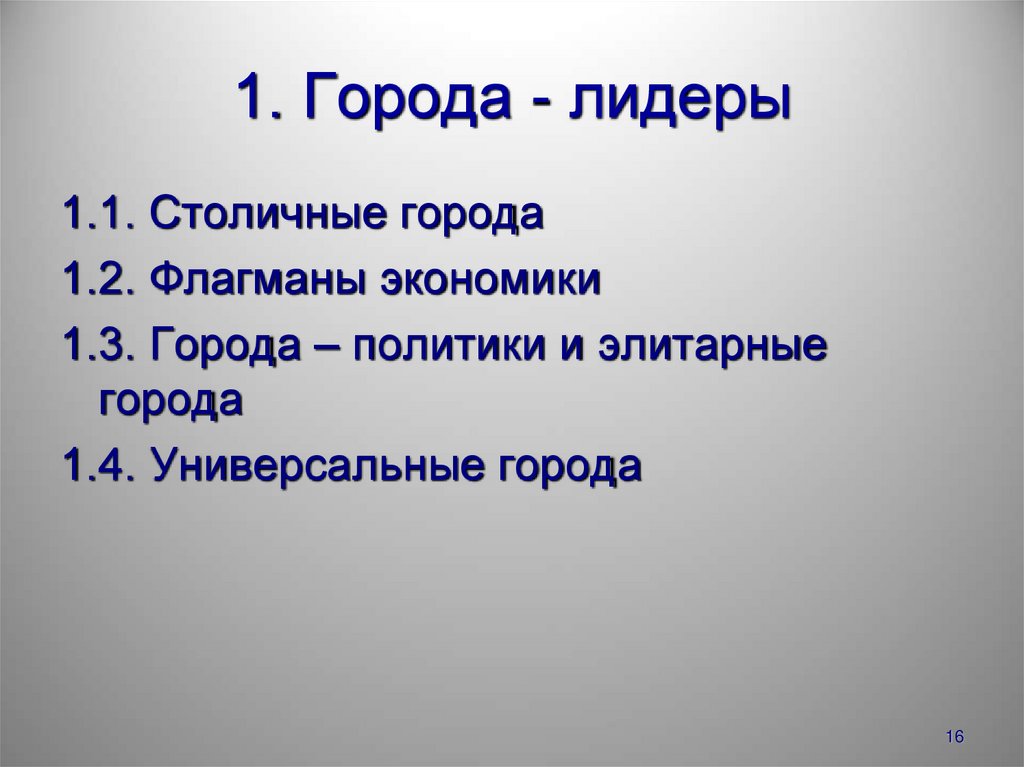 1. Города - лидеры

1.1. Столичные города

1.2. Флагманы экономики

1.3. Города – политики и элитарные города

1.4. Универсальные города

16